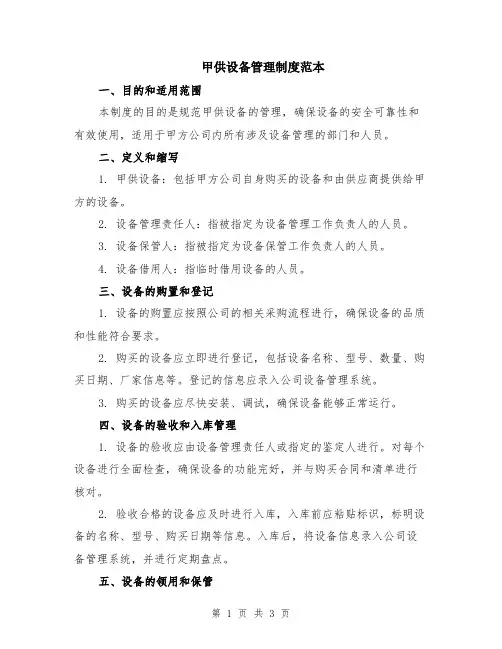 甲供设备管理制度范本

一、目的和适用范围

本制度的目的是规范甲供设备的管理，确保设备的安全可靠性和有效使用，适用于甲方公司内所有涉及设备管理的部门和人员。

二、定义和缩写

1. 甲供设备：包括甲方公司自身购买的设备和由供应商提供给甲方的设备。

2. 设备管理责任人：指被指定为设备管理工作负责人的人员。

3. 设备保管人：指被指定为设备保管工作负责人的人员。

4. 设备借用人：指临时借用设备的人员。

三、设备的购置和登记

1. 设备的购置应按照公司的相关采购流程进行，确保设备的品质和性能符合要求。

2. 购买的设备应立即进行登记，包括设备名称、型号、数量、购买日期、厂家信息等。登记的信息应录入公司设备管理系统。

3. 购买的设备应尽快安装、调试，确保设备能够正常运行。

四、设备的验收和入库管理

1. 设备的验收应由设备管理责任人或指定的鉴定人进行。对每个设备进行全面检查，确保设备的功能完好，并与购买合同和清单进行核对。

2. 验收合格的设备应及时进行入库，入库前应粘贴标识，标明设备的名称、型号、购买日期等信息。入库后，将设备信息录入公司设备管理系统，并进行定期盘点。

五、设备的领用和保管

第 1 页 共 3 页